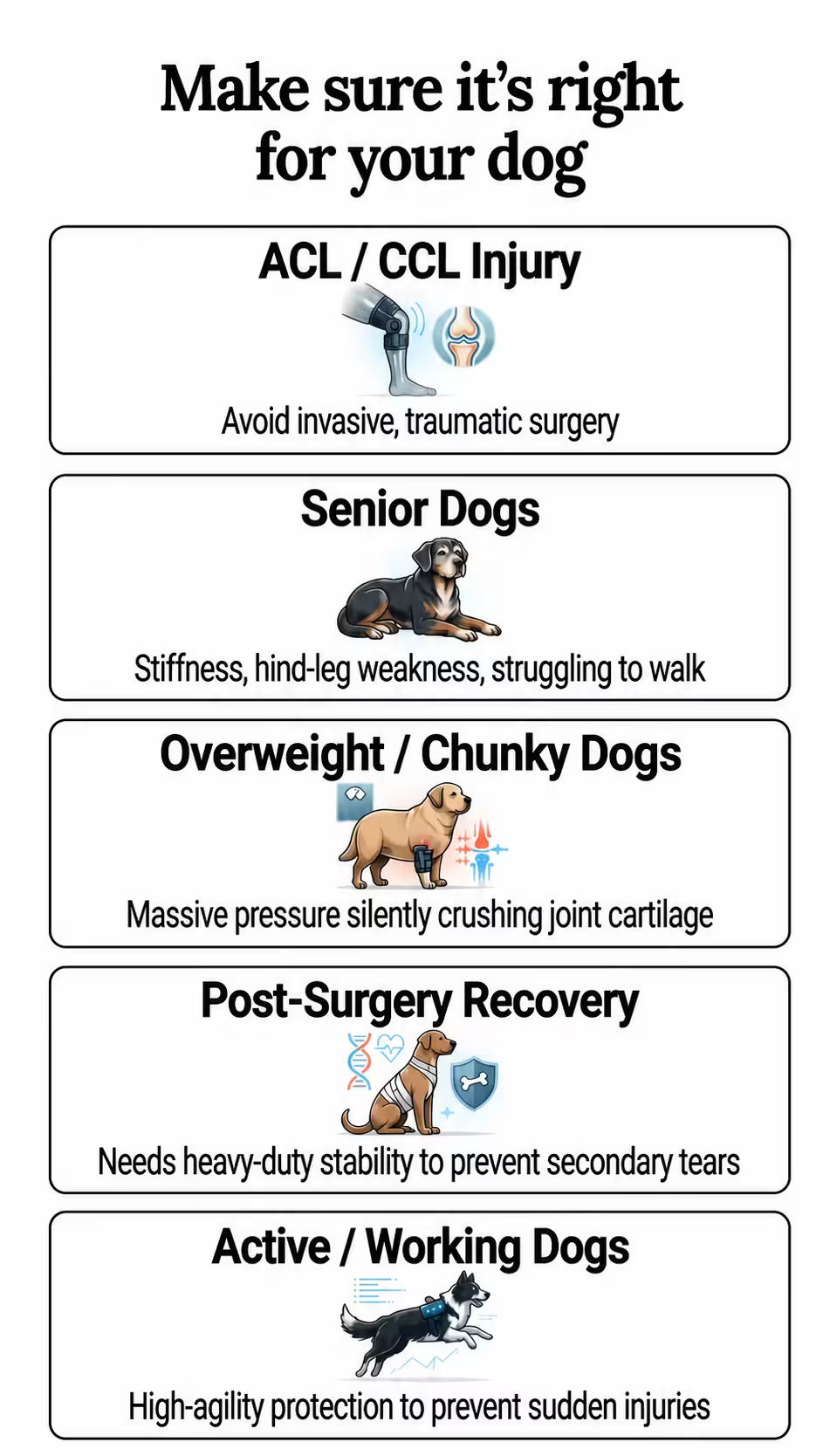 Make sure it's right for your dog

ACL / CCL Injury

Avoid invasive, traumatic surgery

Senior Dogs

Stiffness, hind-leg weakness, struggling to walk

Overweight / Chunky Dogs

Massive pressure silently crushing joint cartilage

Post-Surgery Recovery

Needs heavy-duty stability to prevent secondary tears

Active / Working Dogs

High-agility protection to prevent sudden injuries